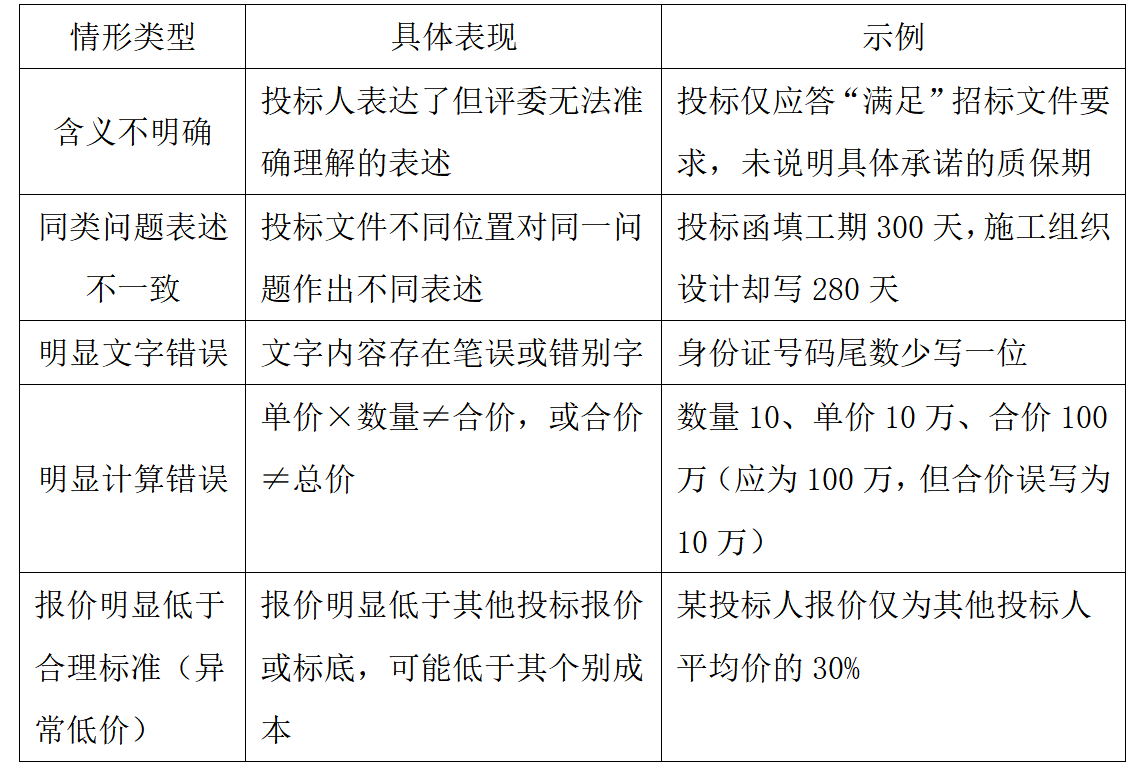 | 情形类型 | 具体表现 | 示例 |
|---|---|---|
| 含义不明确 | 投标人表达了但评委无法准确理解的表述 | 投标仅应答“满足”招标文件要求，未说明具体承诺的质保期 |
| 同类问题表述不一致 | 投标文件不同位置对同一问题作出不同表述 | 投标函填工期 300 天，施工组织设计却写 280 天 |
| 明显文字错误 | 文字内容存在笔误或错别字 | 身份证号码尾数少写一位 |
| 明显计算错误 | 单价×数量≠合价，或合价≠总价 | 数量 10、单价 10 万、合价 100 万（应为 100 万，但合价误写为 10 万） |
| 报价明显低于合理标准（异常低价） | 报价明显低于其他投标报价或标底，可能低于其个别成本 | 某投标人报价仅为其他投标人平均价的 30% |